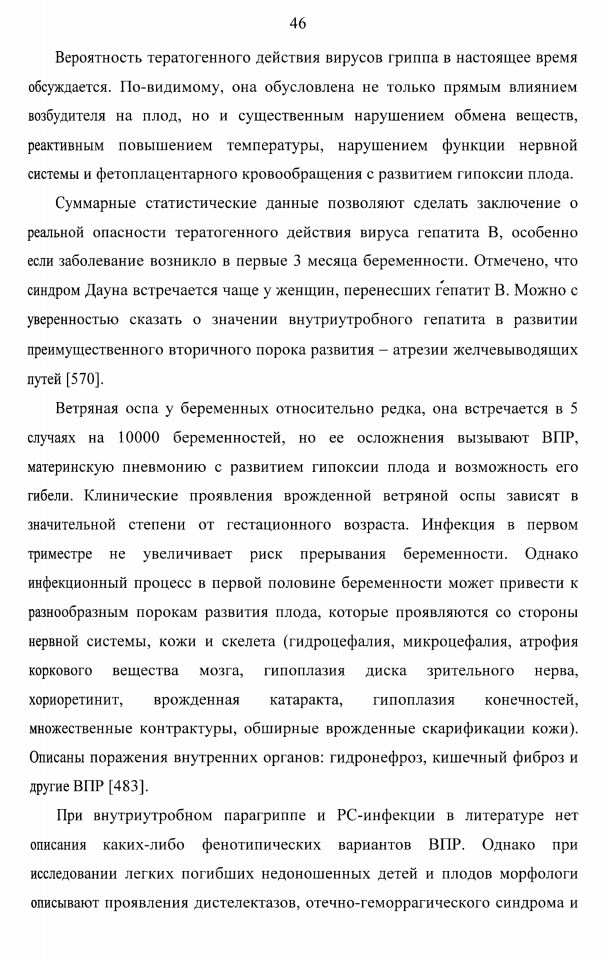 46

Вероятность тератогенного действия вирусов гриппа в настоящее время обсуждается. По-видимому, она обусловлена не только прямым влиянием возбудителя на плод, но и существенным нарушением обмена веществ, реактивным повышением температуры, нарушением функции нервной системы и фетоплацентарного кровообращения с развитием гипоксии плода.

Суммарные статистические данные позволяют сделать заключение о реальной опасности тератогенного действия вируса гепатита В, особенно если заболевание возникло в первые 3 месяца беременности. Отмечено, что синдром Дауна встречается чаще у женщин, перенесших гепатит В. Можно с уверенностью сказать о значении внутриутробного гепатита в развитии преимущественного вторичного порока развития – атрезии желчевыводящих путей [570].

Ветряная оспа у беременных относительно редка, она встречается в 5 случаях на 10000 беременностей, но ее осложнения вызывают ВПР, материнскую пневмонию с развитием гипоксии плода и возможность его гибели. Клинические проявления врожденной ветряной оспы зависят в значительной степени от гестационного возраста. Инфекция в первом триместре не увеличивает риск прерывания беременности. Однако инфекционный процесс в первой половине беременности может привести к разнообразным порокам развития плода, которые проявляются со стороны нервной системы, кожи и скелета (гидроцефалия, микроцефалия, атрофия коркового вещества мозга, гипоплазия диска зрительного нерва, хориоретинит, врожденная катаракта, гипоплазия конечностей, множественные контрактуры, обширные врожденные скарификации кожи). Описаны поражения внутренних органов: гидронефроз, кишечный фиброз и другие ВПР [483].

При внутриутробном парагриппе и РС-инфекции в литературе нет описания каких-либо фенотипических вариантов ВПР. Однако при исследовании легких погибших недоношенных детей и плодов морфологи описывают проявления дистелектазов, отечно-геморрагического синдрома и